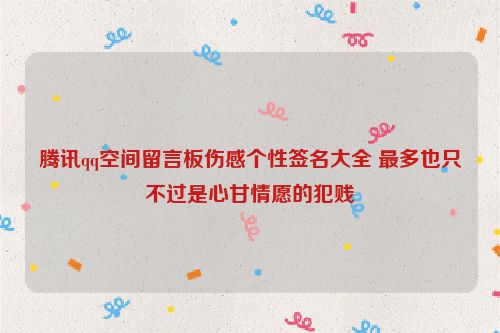 腾讯qq空间留言板伤感个性签名大全 最多也只不过是心甘情愿的犯贱